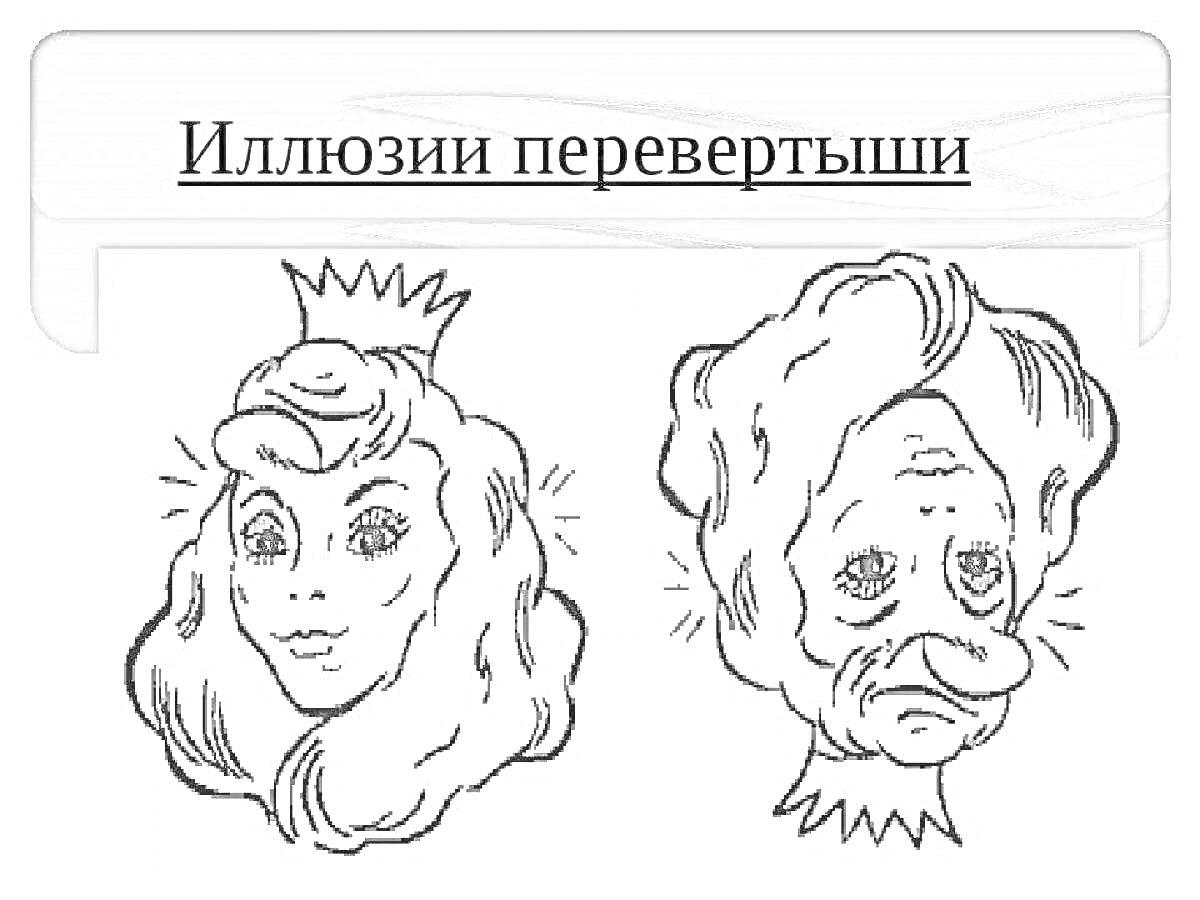 Иллюзии перевертыши